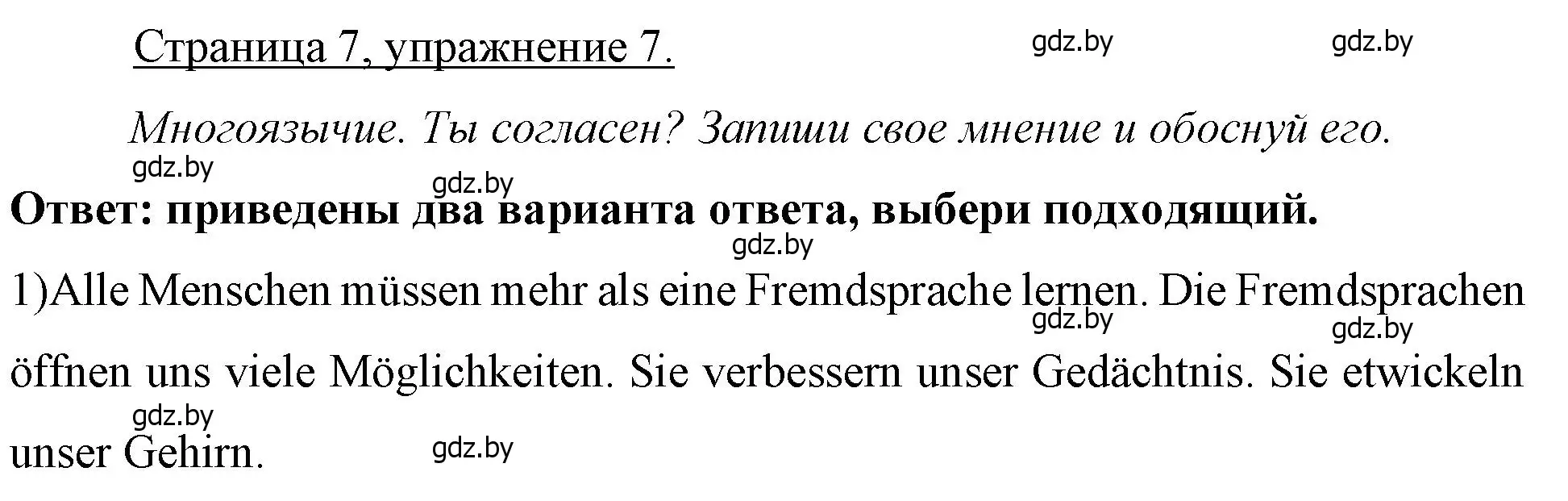 Страница 7, упражнение 7.

gdz.by gdz.by

Многоязычие. Ты согласен? Запиши свое мнение и обоснуй его.

gdz.by

gdz.by

Ответ: приведены два варианта ответа, выбери подходящий.

gdz.by

1)Alle Menschen müssen mehr als eine Fremdsprache lernen. Die Fremdsprachen öffnen uns viele Möglichkeiten. Sie verbessern unser Gedächtnis. Sie etwickeln unser Gehirn.

gdz.by gdz.by gdz.by gdz.by